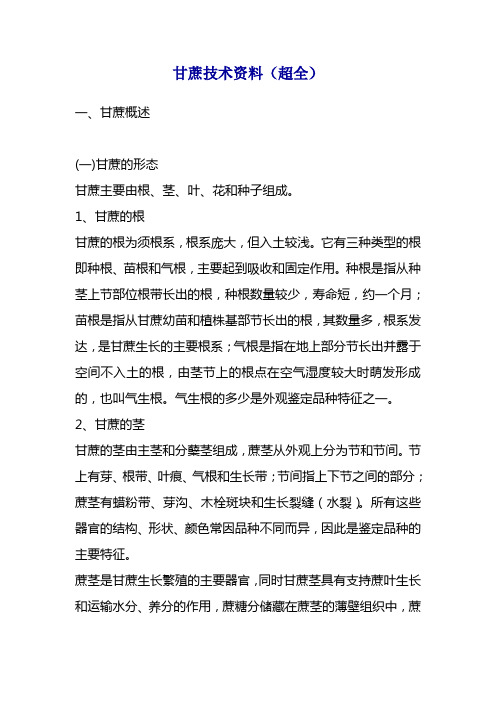 甘蔗技术资料（超全）

一、甘蔗概述

(一)甘蔗的形态

甘蔗主要由根、茎、叶、花和种子组成。

1、甘蔗的根

甘蔗的根为须根系，根系庞大，但入土较浅。它有三种类型的根即种根、苗根和气根，主要起到吸收和固定作用。种根是指从种茎上节部位根带长出的根，种根数量较少，寿命短，约一个月；苗根是指从甘蔗幼苗和植株基部节长出的根，其数量多，根系发达，是甘蔗生长的主要根系；气根是指在地上部分节长出并露于空间不入土的根，由茎节上的根点在空气湿度较大时萌发形成的，也叫气生根。气生根的多少是外观鉴定品种特征之一。

2、甘蔗的茎

甘蔗的茎由主茎和分蘖茎组成，蔗茎从外观上分为节和节间。节上有芽、根带、叶痕、气根和生长带；节间指上下节之间的部分；蔗茎有蜡粉带、芽沟、木栓斑块和生长裂缝（水裂）。所有这些器官的结构、形状、颜色常因品种不同而异，因此是鉴定品种的主要特征。

蔗茎是甘蔗生长繁殖的主要器官，同时甘蔗茎具有支持蔗叶生长和运输水分、养分的作用，蔗糖分储藏在蔗茎的薄壁组织中，蔗